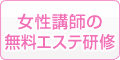 女性講師の
無料エステ研修